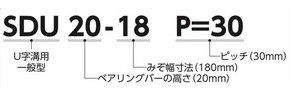 SDU 20-18 P=30

U字溝用
一般型

ピッチ(30mm)

みぞ幅寸法(180mm)

ベアリングバーの高さ(20mm)